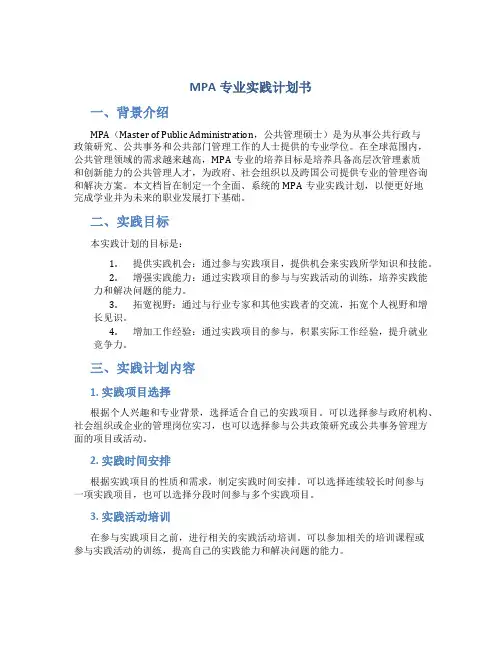 MPA 专业实践计划书

一、背景介绍

MPA（Master of Public Administration，公共管理硕士）是为从事公共行政与政策研究、公共事务和公共部门管理工作的人士提供的专业学位。在全球范围内，公共管理领域的需求越来越高，MPA 专业的培养目标是培养具备高层次管理素质和创新能力的公共管理人才，为政府、社会组织以及跨国公司提供专业的管理咨询和解决方案。本文档旨在制定一个全面、系统的 MPA 专业实践计划，以便更好地完成学业并为未来的职业发展打下基础。

二、实践目标

本实践计划的目标是：

1. 提供实践机会：通过参与实践项目，提供机会来实践所学知识和技能。
2. 增强实践能力：通过实践项目的参与与实践活动的训练，培养实践能力和解决问题的能力。
3. 拓宽视野：通过与行业专家和其他实践者的交流，拓宽个人视野和增长见识。
4. 增加工作经验：通过实践项目的参与，积累实际工作经验，提升就业竞争力。

三、实践计划内容

1. 实践项目选择

根据个人兴趣和专业背景，选择适合自己的实践项目。可以选择参与政府机构、社会组织或企业的管理岗位实习，也可以选择参与公共政策研究或公共事务管理方面的项目或活动。

2. 实践时间安排

根据实践项目的性质和需求，制定实践时间安排。可以选择连续较长时间参与一项实践项目，也可以选择分段时间参与多个实践项目。

3. 实践活动培训

在参与实践项目之前，进行相关的实践活动培训。可以参加相关的培训课程或参与实践活动的训练，提高自己的实践能力和解决问题的能力。